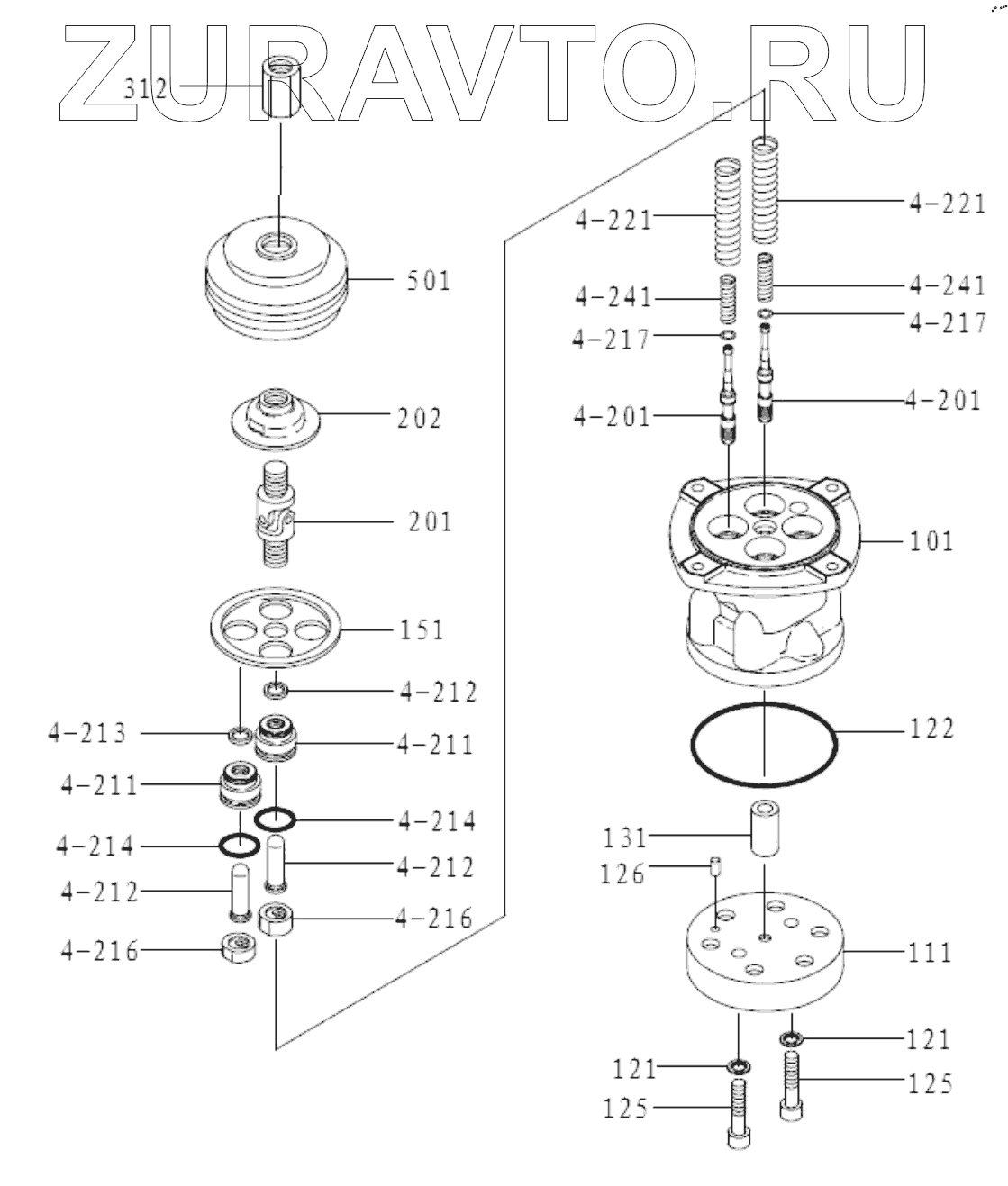 ZURAVTO.RU

312
501
202
201
151
4-212
4-213
4-211
4-211
4-214
4-214
4-212
4-212
4-216
4-216

4-221
4-221
4-241
4-241
4-217
4-217
4-201
4-201
101
122
131
126
111
121
121
125
125